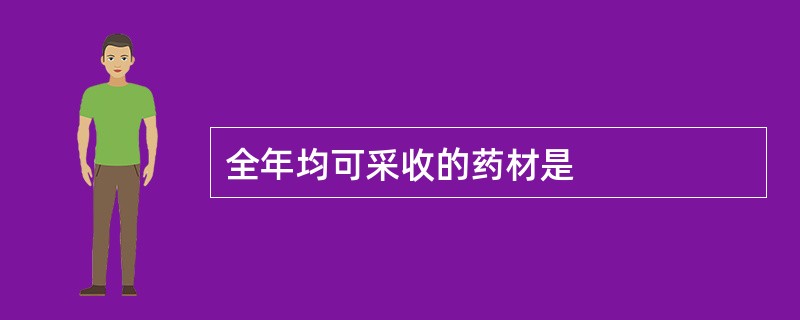 全年均可采收的药材是